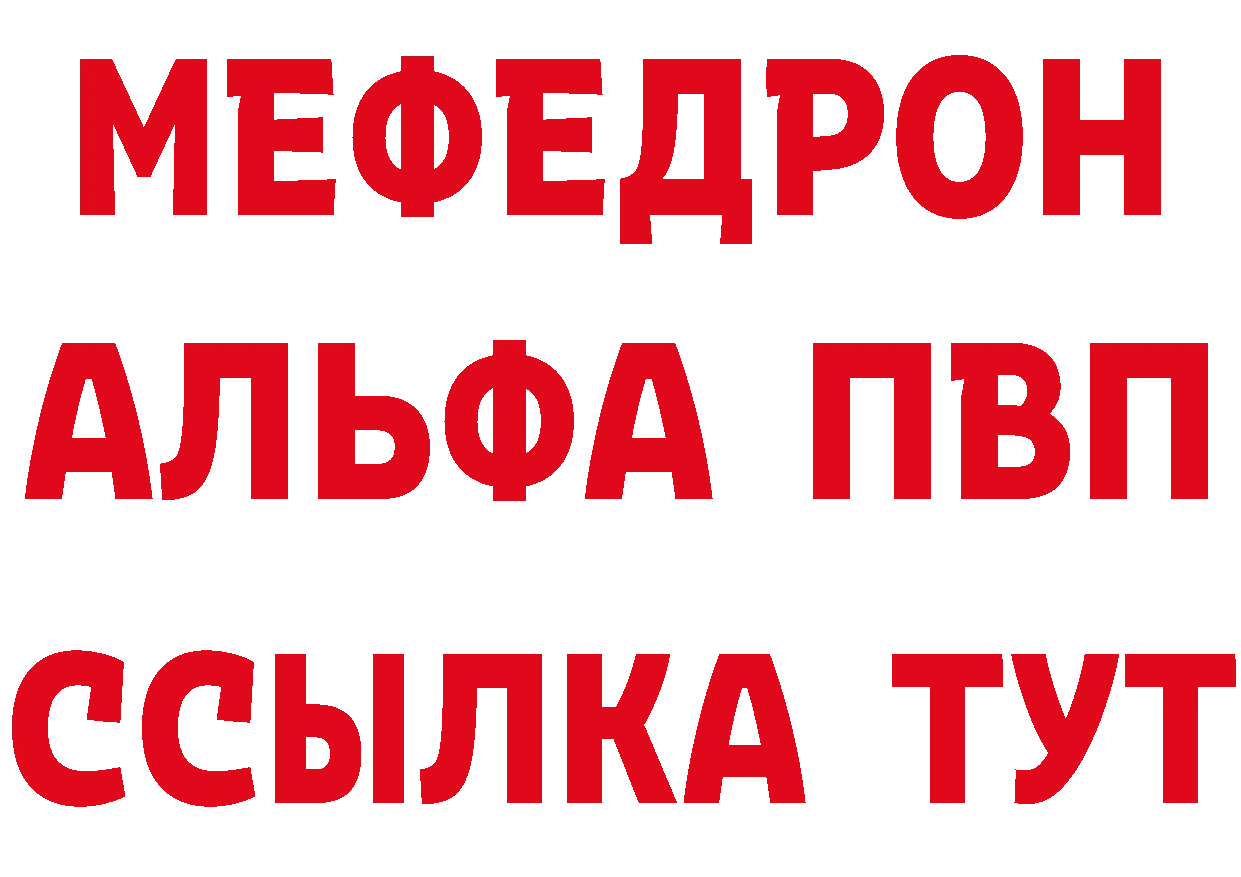 МЕФЕДРОН
АЛЬФА ПВП
ССЫЛКА ТУТ